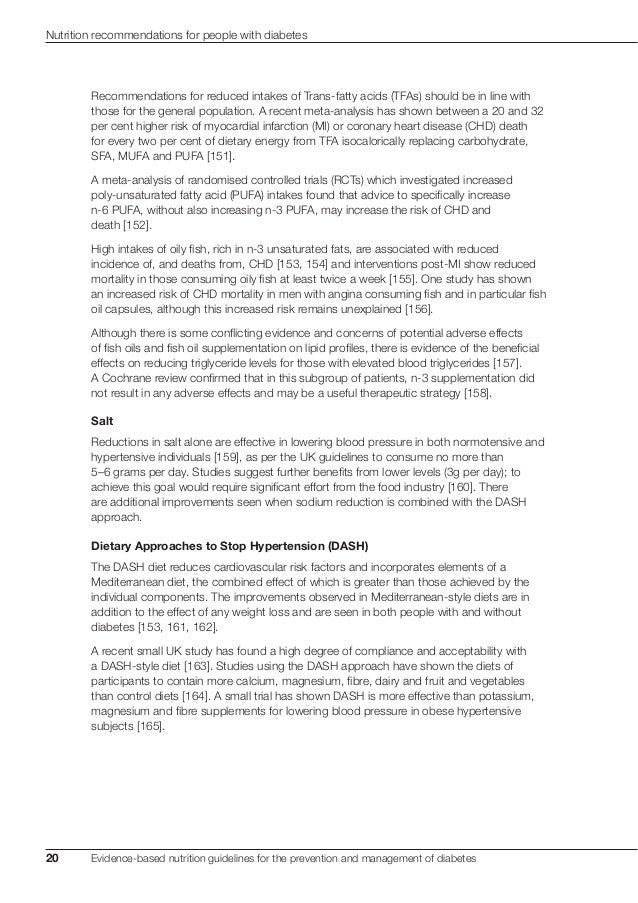 Nutrition recommendations for people with diabetes

Recommendations for reduced intakes of Trans-fatty acids (TFAs) should be in line with those for the general population. A recent meta-analysis has shown between a 20 and 32 per cent higher risk of myocardial infarction (MI) or coronary heart disease (CHD) death for every two per cent of dietary energy from TFA isocalorically replacing carbohydrate, SFA, MUFA and PUFA [151].

A meta-analysis of randomised controlled trials (RCTs) which investigated increased poly-unsaturated fatty acid (PUFA) intakes found that advice to specifically increase n-6 PUFA, without also increasing n-3 PUFA, may increase the risk of CHD and death [152].

High intakes of oily fish, rich in n-3 unsaturated fats, are associated with reduced incidence of, and deaths from, CHD [153, 154] and interventions post-MI show reduced mortality in those consuming oily fish at least twice a week [155]. One study has shown an increased risk of CHD mortality in men with angina consuming fish and in particular fish oil capsules, although this increased risk remains unexplained [156].

Although there is some conflicting evidence and concerns of potential adverse effects of fish oils and fish oil supplementation on lipid profiles, there is evidence of the beneficial effects on reducing triglyceride levels for those with elevated blood triglycerides [157]. A Cochrane review confirmed that in this subgroup of patients, n-3 supplementation did not result in any adverse effects and may be a useful therapeutic strategy [158].

Salt

Reductions in salt alone are effective in lowering blood pressure in both normotensive and hypertensive individuals [159], as per the UK guidelines to consume no more than 5–6 grams per day. Studies suggest further benefits from lower levels (3g per day); to achieve this goal would require significant effort from the food industry [160]. There are additional improvements seen when sodium reduction is combined with the DASH approach.

Dietary Approaches to Stop Hypertension (DASH)

The DASH diet reduces cardiovascular risk factors and incorporates elements of a Mediterranean diet, the combined effect of which is greater than those achieved by the individual components. The improvements observed in Mediterranean-style diets are in addition to the effect of any weight loss and are seen in both people with and without diabetes [153, 161, 162].

A recent small UK study has found a high degree of compliance and acceptability with a DASH-style diet [163]. Studies using the DASH approach have shown the diets of participants to contain more calcium, magnesium, fibre, dairy and fruit and vegetables than control diets [164]. A small trial has shown DASH is more effective than potassium, magnesium and fibre supplements for lowering blood pressure in obese hypertensive subjects [165].

20 Evidence-based nutrition guidelines for the prevention and management of diabetes